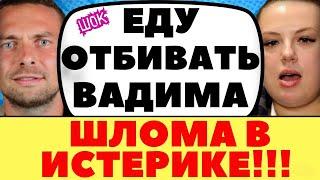 ШОК

ЕДУ ОТБИВАТЬ ВАДИМА

ШЛОМА В ИСТЕРИКЕ!!!